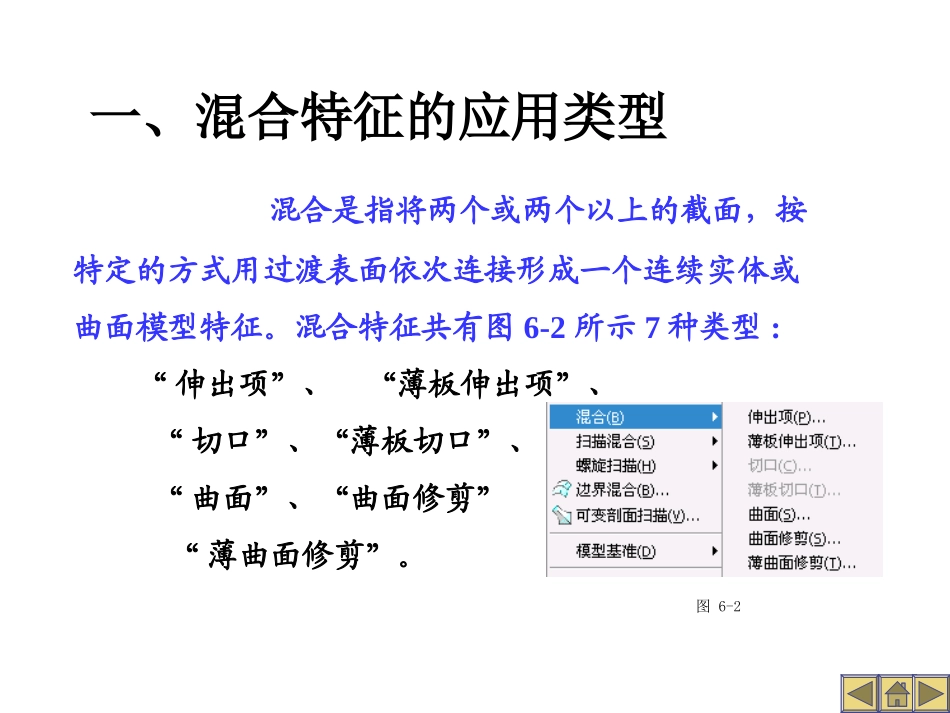 一、混合特征的应用类型

混合是指将两个或两个以上的截面，按特定的方式用过渡表面依次连接形成一个连续实体或曲面模型特征。混合特征共有图 6-2 所示 7 种类型：

“伸出项”、 “薄板伸出项”、

“切口”、“薄板切口”、

“曲面”、“曲面修剪”

“薄曲面修剪”。

混合(B)
扫描混合(S)
螺旋扫描(H)
边界混合(B)...
可变剖面扫描(V)...
模型基准(D)

伸出项(P)...
薄板伸出项(T)...
切口(C)...
薄板切口(T)...
曲面(S)...
曲面修剪(S)...
薄曲面修剪(T)...

图 6-2